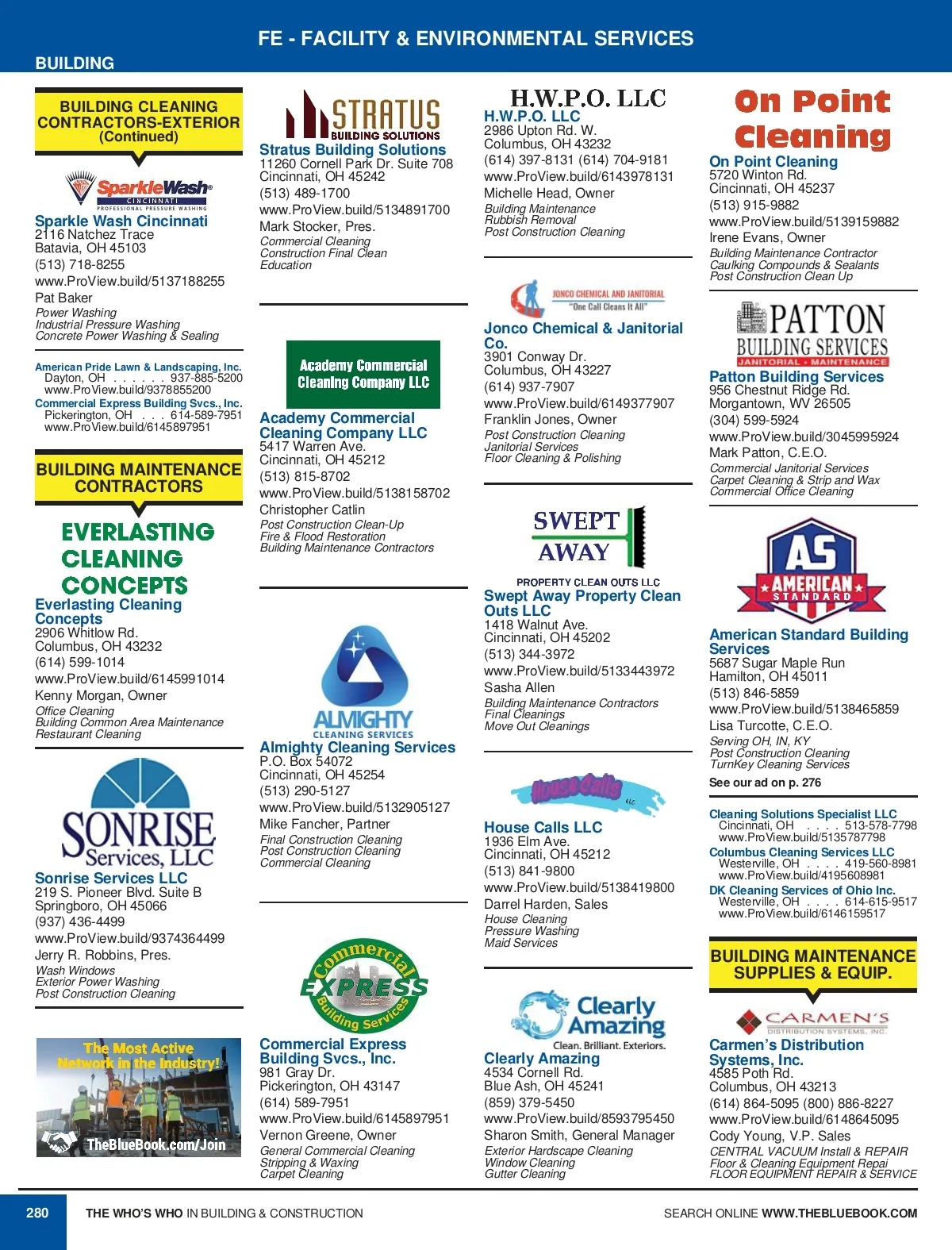 FE - FACILITY & ENVIRONMENTAL SERVICES

BUILDING

BUILDING CLEANING CONTRACTORS-EXTERIOR (Continued)

SparkleWash CINCINNATI PROFESSIONAL PRESSURE WASHING

Sparkle Wash Cincinnati
2116 Natchez Trace
Batavia, OH 45103
(513) 718-8255
www.ProView.build/5137188255
Pat Baker
Power Washing
Industrial Pressure Washing
Concrete Power Washing & Sealing

American Pride Lawn & Landscaping, Inc.
Dayton, OH . . . . . . 937-885-5200
www.ProView.build/9378855200
Commercial Express Building Svcs., Inc.
Pickerington, OH . . . 614-589-7951
www.ProView.build/6145897951

BUILDING MAINTENANCE CONTRACTORS

EVERLASTING CLEANING CONCEPTS

Everlasting Cleaning Concepts
2906 Whitlow Rd.
Columbus, OH 43232
(614) 599-1014
www.ProView.build/6145991014
Kenny Morgan, Owner
Office Cleaning
Building Common Area Maintenance
Restaurant Cleaning

SONRISE Services, LLC

Sonrise Services LLC
219 S. Pioneer Blvd. Suite B
Springboro, OH 45066
(937) 436-4499
www.ProView.build/9374364499
Jerry R. Robbins, Pres.
Wash Windows
Exterior Power Washing
Post Construction Cleaning

The Most Active Network in the Industry!
TheBlueBook.com/Join

STRATUS BUILDING SOLUTIONS

Stratus Building Solutions
11260 Cornell Park Dr. Suite 708
Cincinnati, OH 45242
(513) 489-1700
www.ProView.build/5134891700
Mark Stocker, Pres.
Commercial Cleaning
Construction Final Clean
Education

Academy Commercial Cleaning Company LLC

Academy Commercial Cleaning Company LLC
5417 Warren Ave.
Cincinnati, OH 45212
(513) 815-8702
www.ProView.build/5138158702
Christopher Catlin
Post Construction Clean-Up
Fire & Flood Restoration
Building Maintenance Contractors

ALMIGHTY CLEANING SERVICES

Almighty Cleaning Services
P.O. Box 54072
Cincinnati, OH 45254
(513) 290-5127
www.ProView.build/5132905127
Mike Fancher, Partner
Final Construction Cleaning
Post Construction Cleaning
Commercial Cleaning

Commercial EXPRESS Building Services

Commercial Express Building Svcs., Inc.
981 Gray Dr.
Pickerington, OH 43147
(614) 589-7951
www.ProView.build/6145897951
Vernon Greene, Owner
General Commercial Cleaning
Stripping & Waxing
Carpet Cleaning

H.W.P.O. LLC

H.W.P.O. LLC
2986 Upton Rd. W.
Columbus, OH 43232
(614) 397-8131 (614) 704-9181
www.ProView.build/6143978131
Michelle Head, Owner
Building Maintenance
Rubbish Removal
Post Construction Cleaning

JONCO CHEMICAL AND JANITORIAL "One Call Cleans It All"

Jonco Chemical & Janitorial Co.
3901 Conway Dr.
Columbus, OH 43227
(614) 937-7907
www.ProView.build/6149377907
Franklin Jones, Owner
Post Construction Cleaning
Janitorial Services
Floor Cleaning & Polishing

SWEPT AWAY PROPERTY CLEAN OUTS LLC

Swept Away Property Clean Outs LLC
1418 Walnut Ave.
Cincinnati, OH 45202
(513) 344-3972
www.ProView.build/5133443972
Sasha Allen
Building Maintenance Contractors
Final Cleanings
Move Out Cleanings

House Calls LLC

House Calls LLC
1936 Elm Ave.
Cincinnati, OH 45212
(513) 841-9800
www.ProView.build/5138419800
Darrel Harden, Sales
House Cleaning
Pressure Washing
Maid Services

Clearly Amazing Clean. Brilliant. Exteriors.

Clearly Amazing
4534 Cornell Rd.
Blue Ash, OH 45241
(859) 379-5450
www.ProView.build/8593795450
Sharon Smith, General Manager
Exterior Hardscape Cleaning
Window Cleaning
Gutter Cleaning

On Point Cleaning

On Point Cleaning
5720 Winton Rd.
Cincinnati, OH 45237
(513) 915-9882
www.ProView.build/5139159882
Irene Evans, Owner
Building Maintenance Contractor
Caulking Compounds & Sealants
Post Construction Clean Up

PATTON BUILDING SERVICES JANITORIAL • MAINTENANCE

Patton Building Services
956 Chestnut Ridge Rd.
Morgantown, WV 26505
(304) 599-5924
www.ProView.build/3045995924
Mark Patton, C.E.O.
Commercial Janitorial Services
Carpet Cleaning & Strip and Wax
Commercial Office Cleaning

AS AMERICAN STANDARD

American Standard Building Services
5687 Sugar Maple Run
Hamilton, OH 45011
(513) 846-5859
www.ProView.build/5138465859
Lisa Turcotte, C.E.O.
Serving OH, IN, KY
Post Construction Cleaning
TurnKey Cleaning Services
See our ad on p. 276

Cleaning Solutions Specialist LLC
Cincinnati, OH . . . . 513-578-7798
www.ProView.build/5135787798
Columbus Cleaning Services LLC
Westerville, OH . . . . 419-560-8981
www.ProView.build/4195608981
DK Cleaning Services of Ohio Inc.
Westerville, OH . . . . 614-615-9517
www.ProView.build/6146159517

BUILDING MAINTENANCE SUPPLIES & EQUIP.

CARMEN'S DISTRIBUTION SYSTEMS, INC.

Carmen's Distribution Systems, Inc.
4585 Poth Rd.
Columbus, OH 43213
(614) 864-5095 (800) 886-8227
www.ProView.build/6148645095
Cody Young, V.P. Sales
CENTRAL VACUUM Install & REPAIR
Floor & Cleaning Equipment Repai
FLOOR EQUIPMENT REPAIR & SERVICE

280 THE WHO'S WHO IN BUILDING & CONSTRUCTION SEARCH ONLINE WWW.THEBLUEBOOK.COM